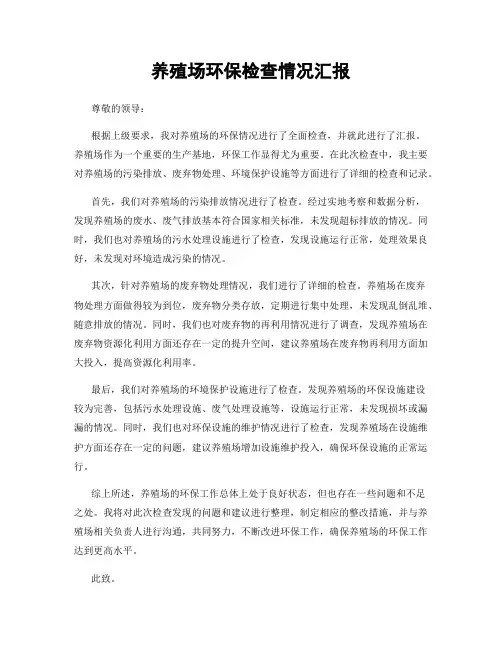 养殖场环保检查情况汇报

尊敬的领导：

根据上级要求，我对养殖场的环保情况进行了全面检查，并就此进行了汇报。养殖场作为一个重要的生产基地，环保工作显得尤为重要。在此次检查中，我主要对养殖场的污染排放、废弃物处理、环境保护设施等方面进行了详细的检查和记录。

首先，我们对养殖场的污染排放情况进行了检查。经过实地考察和数据分析，发现养殖场的废水、废气排放基本符合国家相关标准，未发现超标排放的情况。同时，我们也对养殖场的污水处理设施进行了检查，发现设施运行正常，处理效果良好，未发现对环境造成污染的情况。

其次，针对养殖场的废弃物处理情况，我们进行了详细的检查。养殖场在废弃物处理方面做得较为到位，废弃物分类存放，定期进行集中处理，未发现乱倒乱堆、随意排放的情况。同时，我们也对废弃物的再利用情况进行了调查，发现养殖场在废弃物资源化利用方面还存在一定的提升空间，建议养殖场在废弃物再利用方面加大投入，提高资源化利用率。

最后，我们对养殖场的环境保护设施进行了检查。发现养殖场的环保设施建设较为完善，包括污水处理设施、废气处理设施等，设施运行正常，未发现损坏或漏漏的情况。同时，我们也对环保设施的维护情况进行了检查，发现养殖场在设施维护方面还存在一定的问题，建议养殖场增加设施维护投入，确保环保设施的正常运行。

综上所述，养殖场的环保工作总体上处于良好状态，但也存在一些问题和不足之处。我将对此次检查发现的问题和建议进行整理，制定相应的整改措施，并与养殖场相关负责人进行沟通，共同努力，不断改进环保工作，确保养殖场的环保工作达到更高水平。

此致。